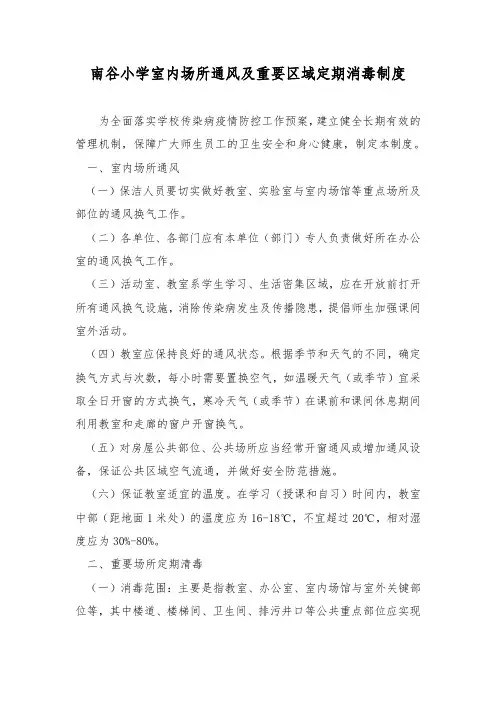 南谷小学室内场所通风及重要区域定期消毒制度

为全面落实学校传染病疫情防控工作预案，建立健全长期有效的管理机制，保障广大师生员工的卫生安全和身心健康，制定本制度。

一、室内场所通风

（一）保洁人员要切实做好教室、实验室与室内场馆等重点场所及部位的通风换气工作。

（二）各单位、各部门应有本单位（部门）专人负责做好所在办公室的通风换气工作。

（三）活动室、教室系学生学习、生活密集区域，应在开放前打开所有通风换气设施，消除传染病发生及传播隐患，提倡师生加强课间室外活动。

（四）教室应保持良好的通风状态。根据季节和天气的不同，确定换气方式与次数，每小时需要置换空气，如温暖天气（或季节）宜采取全日开窗的方式换气，寒冷天气（或季节）在课前和课间休息期间利用教室和走廊的窗户开窗换气。

（五）对房屋公共部位、公共场所应当经常开窗通风或增加通风设备，保证公共区域空气流通，并做好安全防范措施。

（六）保证教室适宜的温度。在学习（授课和自习）时间内，教室中部（距地面1米处）的温度应为16-18℃，不宜超过20℃，相对湿度应为30%-80%。

二、重要场所定期清毒

（一）消毒范围：主要是指教室、办公室、室内场馆与室外关键部位等，其中楼道、楼梯间、卫生间、排污井口等公共重点部位应实现